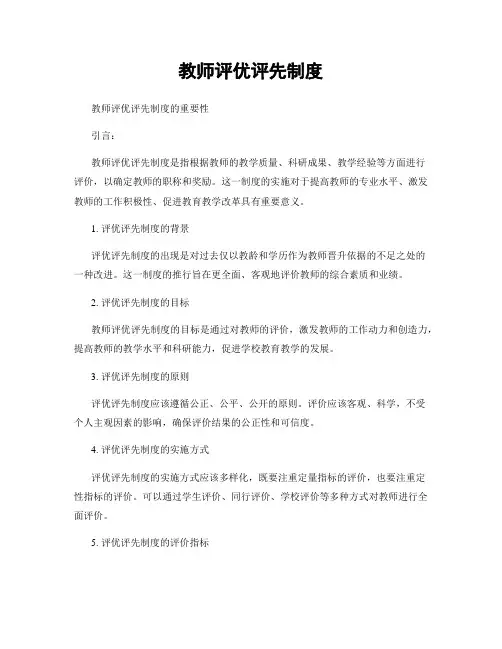 教师评优评先制度

教师评优评先制度的重要性

引言：

教师评优评先制度是指根据教师的教学质量、科研成果、教学经验等方面进行评价，以确定教师的职称和奖励。这一制度的实施对于提高教师的专业水平、激发教师的工作积极性、促进教育教学改革具有重要意义。

1. 评优评先制度的背景

评优评先制度的出现是对过去仅以教龄和学历作为教师晋升依据的不足之处的一种改进。这一制度的推行旨在更全面、客观地评价教师的综合素质和业绩。

2. 评优评先制度的目标

教师评优评先制度的目标是通过对教师的评价，激发教师的工作动力和创造力，提高教师的教学水平和科研能力，促进学校教育教学的发展。

3. 评优评先制度的原则

评优评先制度应该遵循公正、公平、公开的原则。评价应该客观、科学，不受个人主观因素的影响，确保评价结果的公正性和可信度。

4. 评优评先制度的实施方式

评优评先制度的实施方式应该多样化，既要注重定量指标的评价，也要注重定性指标的评价。可以通过学生评价、同行评价、学校评价等多种方式对教师进行全面评价。

5. 评优评先制度的评价指标